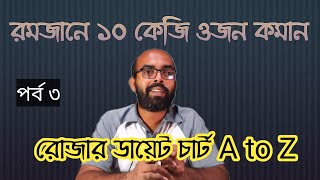 রমজানে ১০ কেজি ওজন কমান

পর্ব ৩

রোজার ডায়েট চার্ট A to Z